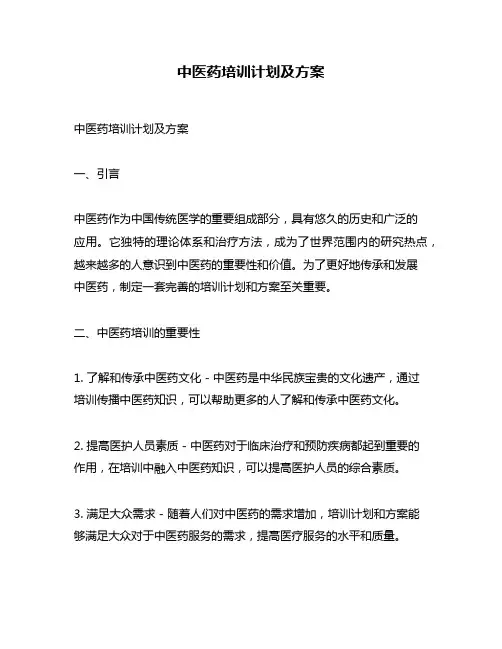 中医药培训计划及方案

中医药培训计划及方案

一、引言

中医药作为中国传统医学的重要组成部分，具有悠久的历史和广泛的应用。它独特的理论体系和治疗方法，成为了世界范围内的研究热点，越来越多的人意识到中医药的重要性和价值。为了更好地传承和发展中医药，制定一套完善的培训计划和方案至关重要。

二、中医药培训的重要性

1. 了解和传承中医药文化 - 中医药是中华民族宝贵的文化遗产，通过培训传播中医药知识，可以帮助更多的人了解和传承中医药文化。

2. 提高医护人员素质 - 中医药对于临床治疗和预防疾病都起到重要的作用，在培训中融入中医药知识，可以提高医护人员的综合素质。

3. 满足大众需求 - 随着人们对中医药的需求增加，培训计划和方案能够满足大众对于中医药服务的需求，提高医疗服务的水平和质量。